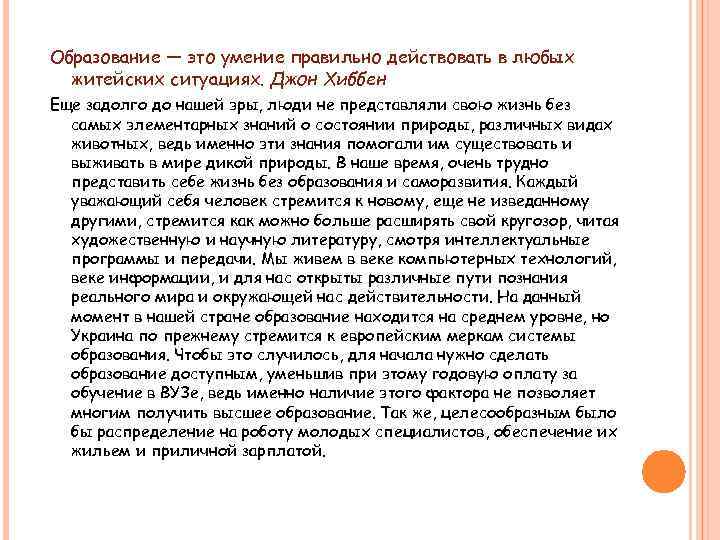 Образование — это умение правильно действовать в любых житейских ситуациях. Джон Хиббен

Еще задолго до нашей эры, люди не представляли свою жизнь без самых элементарных знаний о состоянии природы, различных видах животных, ведь именно эти знания помогали им существовать и выживать в мире дикой природы. В наше время, очень трудно представить себе жизнь без образования и саморазвития. Каждый уважающий себя человек стремится к новому, еще не изведанному другими, стремится как можно больше расширять свой кругозор, читая художественную и научную литературу, смотря интеллектуальные программы и передачи. Мы живем в веке компьютерных технологий, веке информации, и для нас открыты различные пути познания реального мира и окружающей нас действительности. На данный момент в нашей стране образование находится на среднем уровне, но Украина по прежнему стремится к европейским меркам системы образования. Чтобы это случилось, для начала нужно сделать образование доступным, уменьшив при этому годовую оплату за обучение в ВУЗе, ведь именно наличие этого фактора не позволяет многим получить высшее образование. Так же, целесообразным было бы распределение на роботу молодых специалистов, обеспечение их жильем и приличной зарплатой.